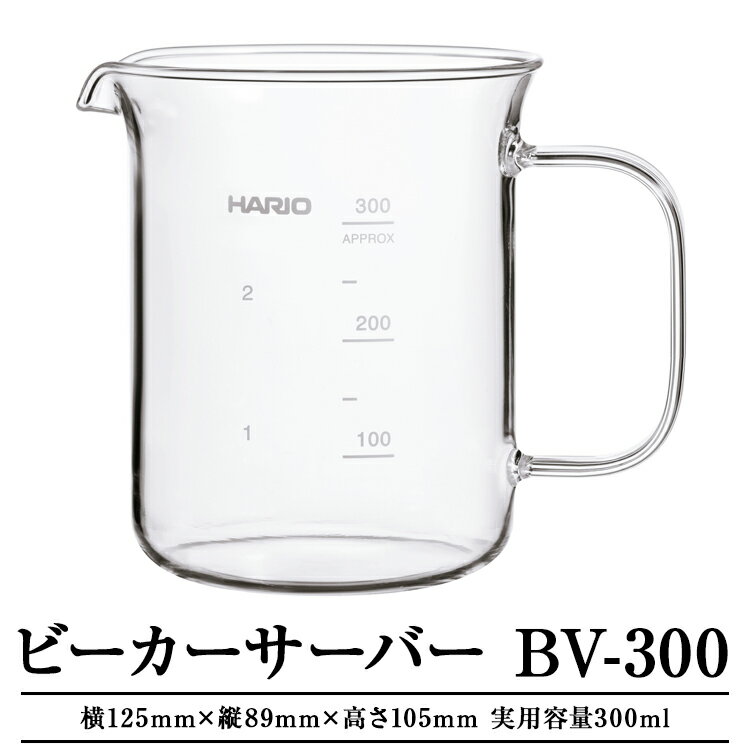 HARIO

300
APPROX

2

200

1

100

ビーカーサーバー BV-300

横125mm×縦89mm×高さ105mm 実用容量300ml